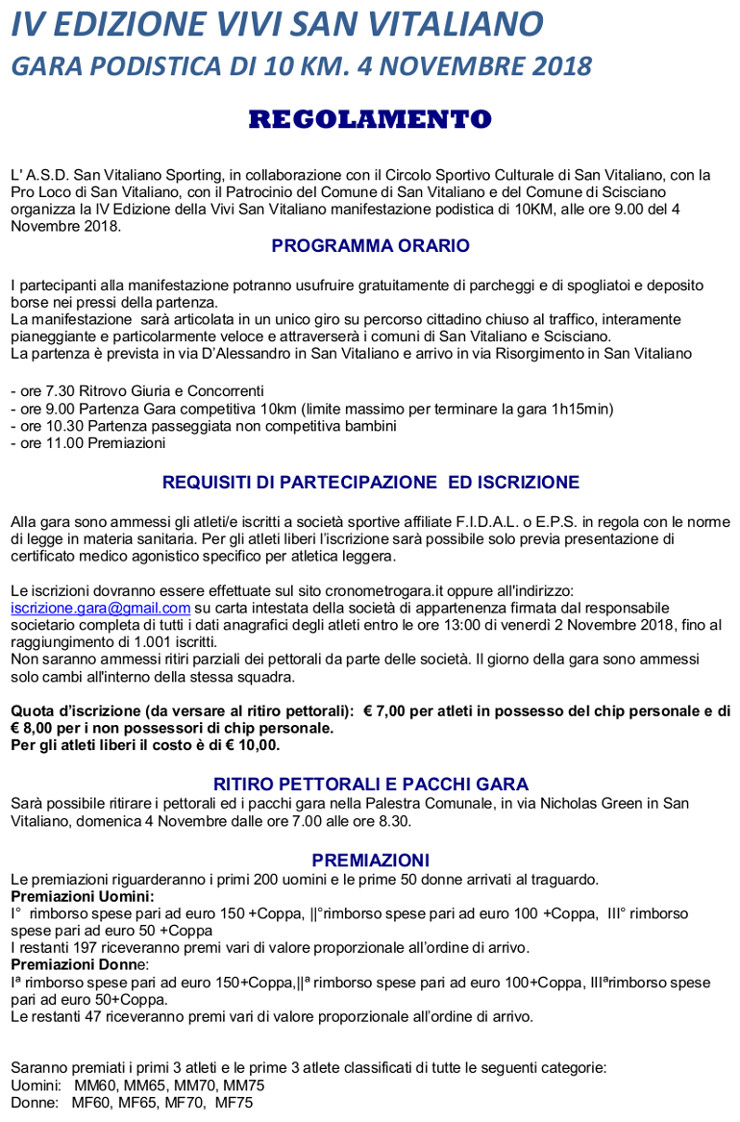 IV EDIZIONE VIVI SAN VITALIANO
GARA PODISTICA DI 10 KM. 4 NOVEMBRE 2018

REGOLAMENTO

L' A.S.D. San Vitaliano Sporting, in collaborazione con il Circolo Sportivo Culturale di San Vitaliano, con la Pro Loco di San Vitaliano, con il Patrocinio del Comune di San Vitaliano e del Comune di Scisciano organizza la IV Edizione della Vivi San Vitaliano manifestazione podistica di 10KM, alle ore 9.00 del 4 Novembre 2018.

PROGRAMMA ORARIO

I partecipanti alla manifestazione potranno usufruire gratuitamente di parcheggi e di spogliatoi e deposito borse nei pressi della partenza.
La manifestazione sarà articolata in un unico giro su percorso cittadino chiuso al traffico, interamente pianeggiante e particolarmente veloce e attraverserà i comuni di San Vitaliano e Scisciano.
La partenza è prevista in via D'Alessandro in San Vitaliano e arrivo in via Risorgimento in San Vitaliano

- ore 7.30 Ritrovo Giuria e Concorrenti
- ore 9.00 Partenza Gara competitiva 10km (limite massimo per terminare la gara 1h15min)
- ore 10.30 Partenza passeggiata non competitiva bambini
- ore 11.00 Premiazioni

REQUISITI DI PARTECIPAZIONE ED ISCRIZIONE

Alla gara sono ammessi gli atleti/e iscritti a società sportive affiliate F.I.D.A.L. o E.P.S. in regola con le norme di legge in materia sanitaria. Per gli atleti liberi l'iscrizione sarà possibile solo previa presentazione di certificato medico agonistico specifico per atletica leggera.

Le iscrizioni dovranno essere effettuate sul sito cronometrogara.it oppure all'indirizzo: iscrizione.gara@gmail.com su carta intestata della società di appartenenza firmata dal responsabile societario completa di tutti i dati anagrafici degli atleti entro le ore 13:00 di venerdì 2 Novembre 2018, fino al raggiungimento di 1.001 iscritti.
Non saranno ammessi ritiri parziali dei pettorali da parte delle società. Il giorno della gara sono ammessi solo cambi all'interno della stessa squadra.

Quota d'iscrizione (da versare al ritiro pettorali): € 7,00 per atleti in possesso del chip personale e di € 8,00 per i non possessori di chip personale.
Per gli atleti liberi il costo è di € 10,00.

RITIRO PETTORALI E PACCHI GARA
Sarà possibile ritirare i pettorali ed i pacchi gara nella Palestra Comunale, in via Nicholas Green in San Vitaliano, domenica 4 Novembre dalle ore 7.00 alle ore 8.30.

PREMIAZIONI
Le premiazioni riguarderanno i primi 200 uomini e le prime 50 donne arrivati al traguardo.
Premiazioni Uomini:
I° rimborso spese pari ad euro 150 +Coppa, ||°rimborso spese pari ad euro 100 +Coppa, III° rimborso spese pari ad euro 50 +Coppa
I restanti 197 riceveranno premi vari di valore proporzionale all'ordine di arrivo.
Premiazioni Donne:
Iª rimborso spese pari ad euro 150+Coppa,||ª rimborso spese pari ad euro 100+Coppa, IIIªrimborso spese pari ad euro 50+Coppa.
Le restanti 47 riceveranno premi vari di valore proporzionale all'ordine di arrivo.

Saranno premiati i primi 3 atleti e le prime 3 atlete classificati di tutte le seguenti categorie:
Uomini: MM60, MM65, MM70, MM75
Donne: MF60, MF65, MF70, MF75